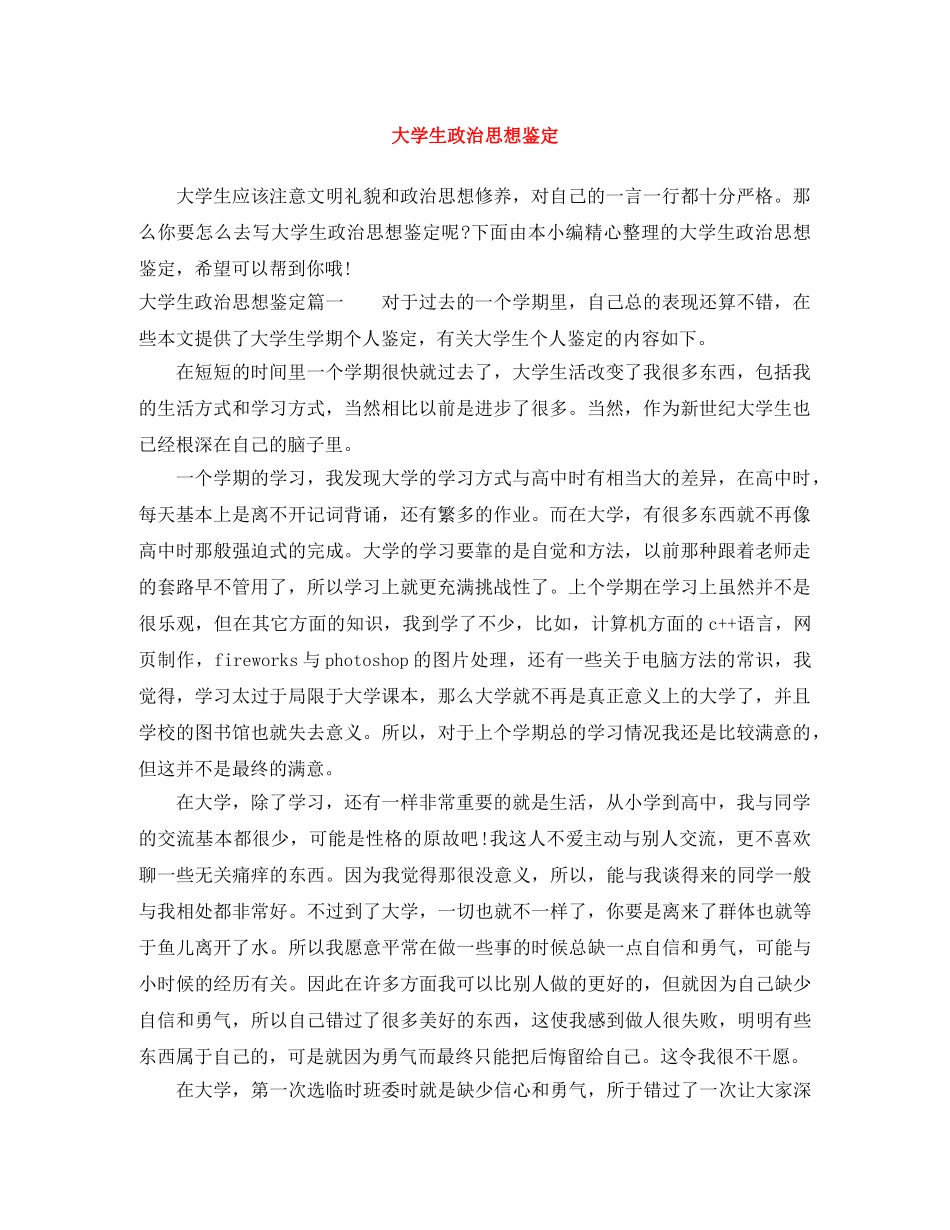 大学生政治思想鉴定

大学生应该注意文明礼貌和政治思想修养，对自己的一言一行都十分严格。那么你要怎么去写大学生政治思想鉴定呢?下面由本小编精心整理的大学生政治思想鉴定，希望可以帮到你哦!

大学生政治思想鉴定篇一　　对于过去的一个学期里，自己总的表现还算不错，在些本文提供了大学生学期个人鉴定，有关大学生个人鉴定的内容如下。

在短短的时间里一个学期很快就过去了，大学生活改变了我很多东西，包括我的生活方式和学习方式，当然相比以前是进步了很多。当然，作为新世纪大学生也已经根深在自己的脑子里。

一个学期的学习，我发现大学的学习方式与高中时有相当大的差异，在高中时，每天基本上是离不开记词背诵，还有繁多的作业。而在大学，有很多东西就不再像高中时那般强迫式的完成。大学的学习要靠的是自觉和方法，以前那种跟着老师走的套路早不管用了，所以学习上就更充满挑战性了。上个学期在学习上虽然并不是很乐观，但在其它方面的知识，我到学了不少，比如，计算机方面的c++语言，网页制作，fireworks与photoshop的图片处理，还有一些关于电脑方法的常识，我觉得，学习太过于局限于大学课本，那么大学就不再是真正意义上的大学了，并且学校的图书馆也就失去意义。所以，对于上个学期总的学习情况我还是比较满意的，但这并不是最终的满意。

在大学，除了学习，还有一样非常重要的就是生活，从小学到高中，我与同学的交流基本都很少，可能是性格的原故吧!我这人不爱主动与别人交流，更不喜欢聊一些无关痛痒的东西。因为我觉得那很没意义，所以，能与我谈得来的同学一般与我相处都非常好。不过到了大学，一切也就不一样了，你要是离来了群体也就等于鱼儿离开了水。所以我愿意平常在做一些事的时候总缺一点自信和勇气，可能与小时候的经历有关。因此在许多方面我可以比别人做的更好的，但就因为自己缺少自信和勇气，所以自己错过了很多美好的东西，这使我感到做人很失败，明明有些东西属于自己的，可是就因为勇气而最终只能把后悔留给自己。这令我很不干愿。

在大学，第一次选临时班委时就是缺少信心和勇气，所于错过了一次让大家深